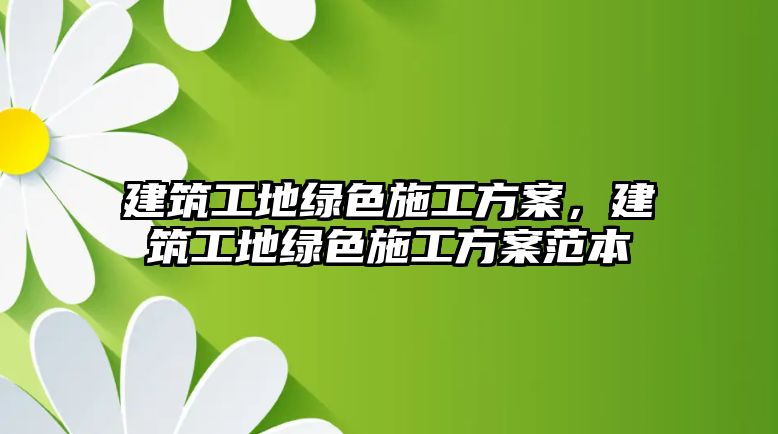 建筑工地绿色施工方案，建筑工地绿色施工方案范本